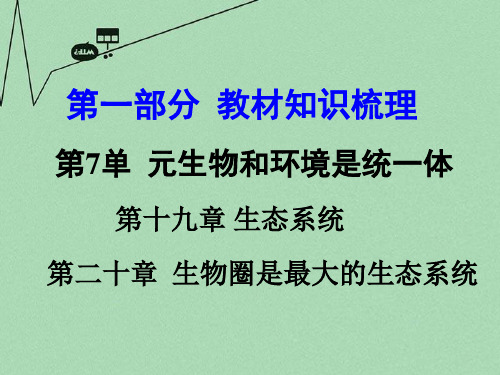 第一部分 教材知识梳理

第7单 元生物和环境是统一体

第十九章 生态系统

第二十章 生物圈是最大的生态系统